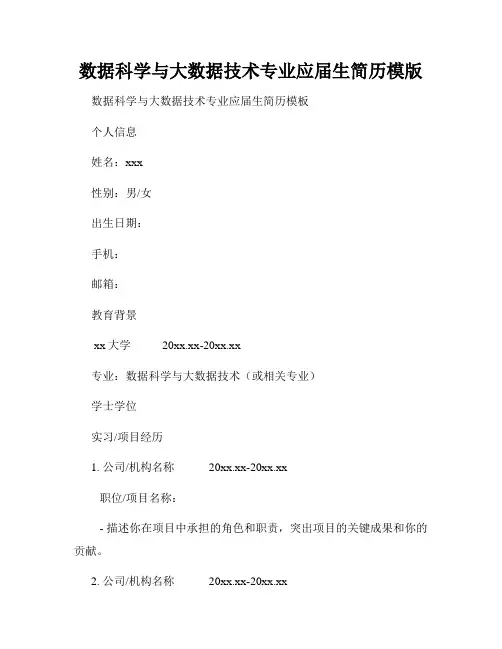 数据科学与大数据技术专业应届生简历模版

数据科学与大数据技术专业应届生简历模板

个人信息

姓名：xxx

性别：男/女

出生日期：

手机：

邮箱：

教育背景

xx 大学　　20xx.xx-20xx.xx

专业：数据科学与大数据技术（或相关专业）

学士学位

实习/项目经历

1. 公司/机构名称　　20xx.xx-20xx.xx

职位/项目名称：

- 描述你在项目中承担的角色和职责，突出项目的关键成果和你的贡献。

2. 公司/机构名称　　20xx.xx-20xx.xx